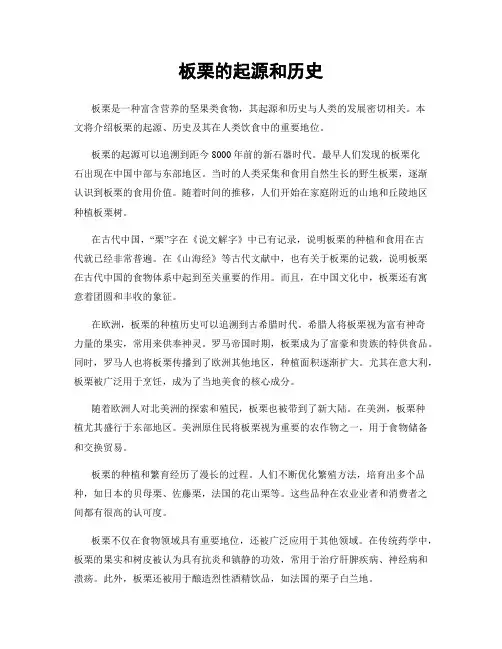 板栗的起源和历史

板栗是一种富含营养的坚果类食物，其起源和历史与人类的发展密切相关。本文将介绍板栗的起源、历史及其在人类饮食中的重要地位。

板栗的起源可以追溯到距今 8000 年前的新石器时代。最早人们发现的板栗化石出现在中国中部与东部地区。当时的人类采集和食用自然生长的野生板栗，逐渐认识到板栗的食用价值。随着时间的推移，人们开始在家庭附近的山地和丘陵地区种植板栗树。

在古代中国，“栗”字在《说文解字》中已有记录，说明板栗的种植和食用在古代就已经非常普遍。在《山海经》等古代文献中，也有关于板栗的记载，说明板栗在古代中国的食物体系中起到至关重要的作用。而且，在中国文化中，板栗还有寓意着团圆和丰收的象征。

在欧洲，板栗的种植历史可以追溯到古希腊时代。希腊人将板栗视为富有神奇力量的果实，常用来供奉神灵。罗马帝国时期，板栗成为了富豪和贵族的特供食品。同时，罗马人也将板栗传播到了欧洲其他地区，种植面积逐渐扩大。尤其在意大利，板栗被广泛用于烹饪，成为了当地美食的核心成分。

随着欧洲人对北美洲的探索和殖民，板栗也被带到了新大陆。在美洲，板栗种植尤其盛行于东部地区。美洲原住民将板栗视为重要的农作物之一，用于食物储备和交换贸易。

板栗的种植和繁育经历了漫长的过程。人们不断优化繁殖方法，培育出多个品种，如日本的贝母栗、佐藤栗，法国的花山栗等。这些品种在农业业者和消费者之间都有很高的认可度。

板栗不仅在食物领域具有重要地位，还被广泛应用于其他领域。在传统药学中，板栗的果实和树皮被认为具有抗炎和镇静的功效，常用于治疗肝脾疾病、神经病和溃疡。此外，板栗还被用于酿造烈性酒精饮品，如法国的栗子白兰地。